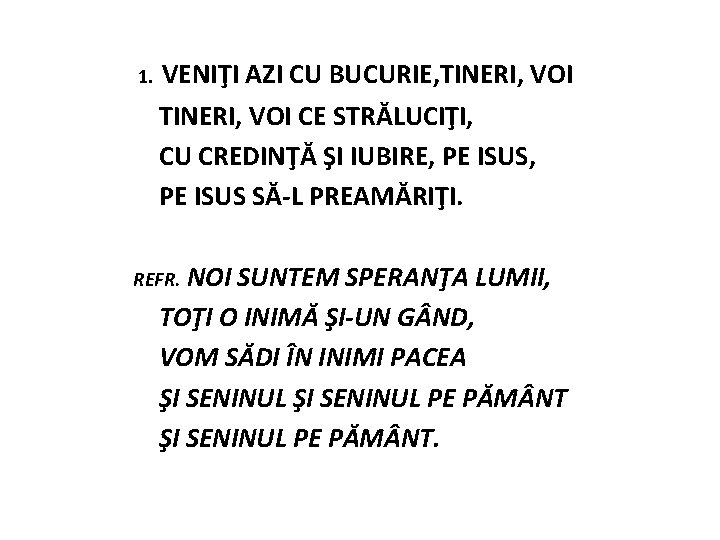 1. VENIŢI AZI CU BUCURIE,TINERI, VOI
TINERI, VOI CE STRĂLUCIŢI,
CU CREDINŢĂ ŞI IUBIRE, PE ISUS,
PE ISUS SĂ-L PREAMĂRIŢI.

REFR. NOI SUNTEM SPERANŢA LUMII,
TOŢI O INIMĂ ŞI-UN GÂND,
VOM SĂDI ÎN INIMI PACEA
ŞI SENINUL ŞI SENINUL PE PĂMÂNT
ŞI SENINUL PE PĂMÂNT.